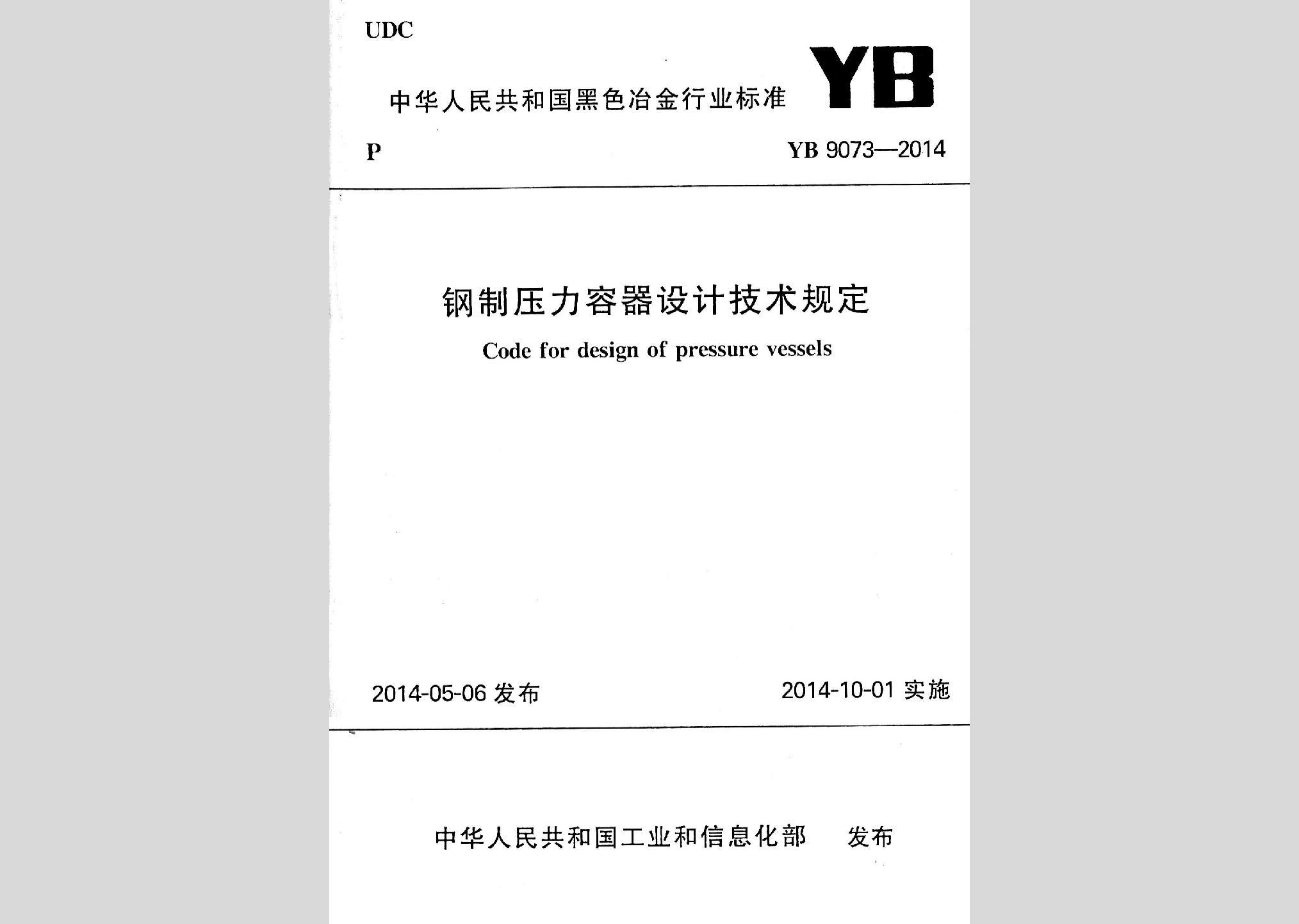 UDC

中华人民共和国黑色冶金行业标准 YB

P YB 9073—2014

钢制压力容器设计技术规定

Code for design of pressure vessels

2014-05-06 发布 2014-10-01 实施

中华人民共和国工业和信息化部 发布